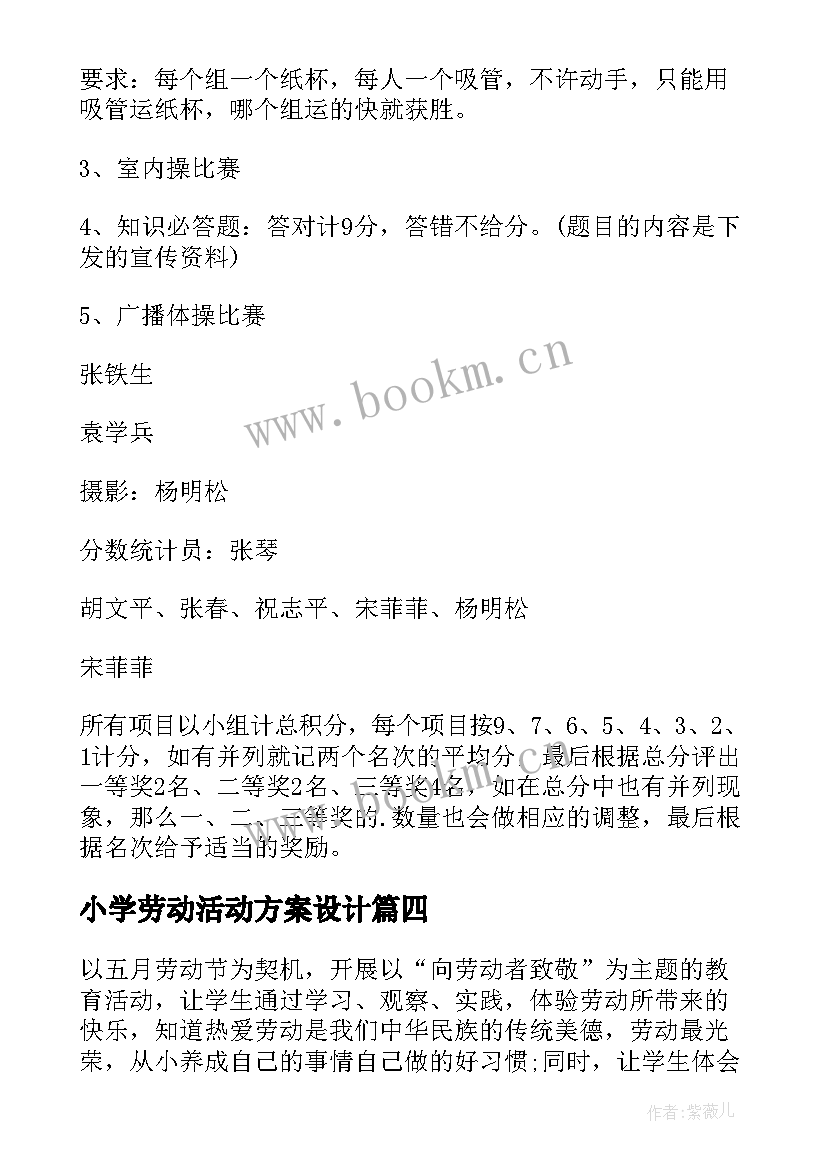 要求：每个组一个纸杯，每人一个吸管，不许动手，只能用吸管运纸杯，哪个组运的快就获胜。

3、室内操比赛

4、知识必答题：答对计9分，答错不给分。(题目的内容是下发的宣传资料)

5、广播体操比赛

张铁生

袁学兵

摄影：杨明松

分数统计员：张琴

胡文平、张春、祝志平、宋菲菲、杨明松

宋菲菲

所有项目以小组计总积分，每个项目按9、7、6、5、4、3、2、1计分，如有并列就记两个名次的平均分。最后根据总分评出一等奖2名、二等奖2名、三等奖4名，如在总分中也有并列现象，那么一、二、三等奖的.数量也会做相应的调整，最后根据名次给予适当的奖励。

小学劳动活动方案设计篇四

以五月劳动节为契机，开展以“向劳动者致敬”为主题的教育活动，让学生通过学习、观察、实践，体验劳动所带来的快乐，知道热爱劳动是我们中华民族的传统美德，劳动最光荣，从小养成自己的事情自己做的好习惯;同时，让学生体会

www.bookm.cn

作者：紫薇儿